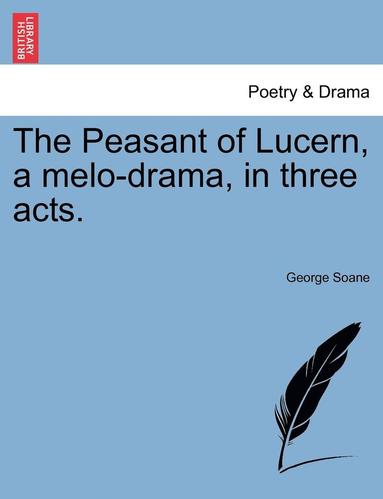 BRITISH LIBRARY

Poetry & Drama

The Peasant of Lucern, a melo-drama, in three acts.

George Soane